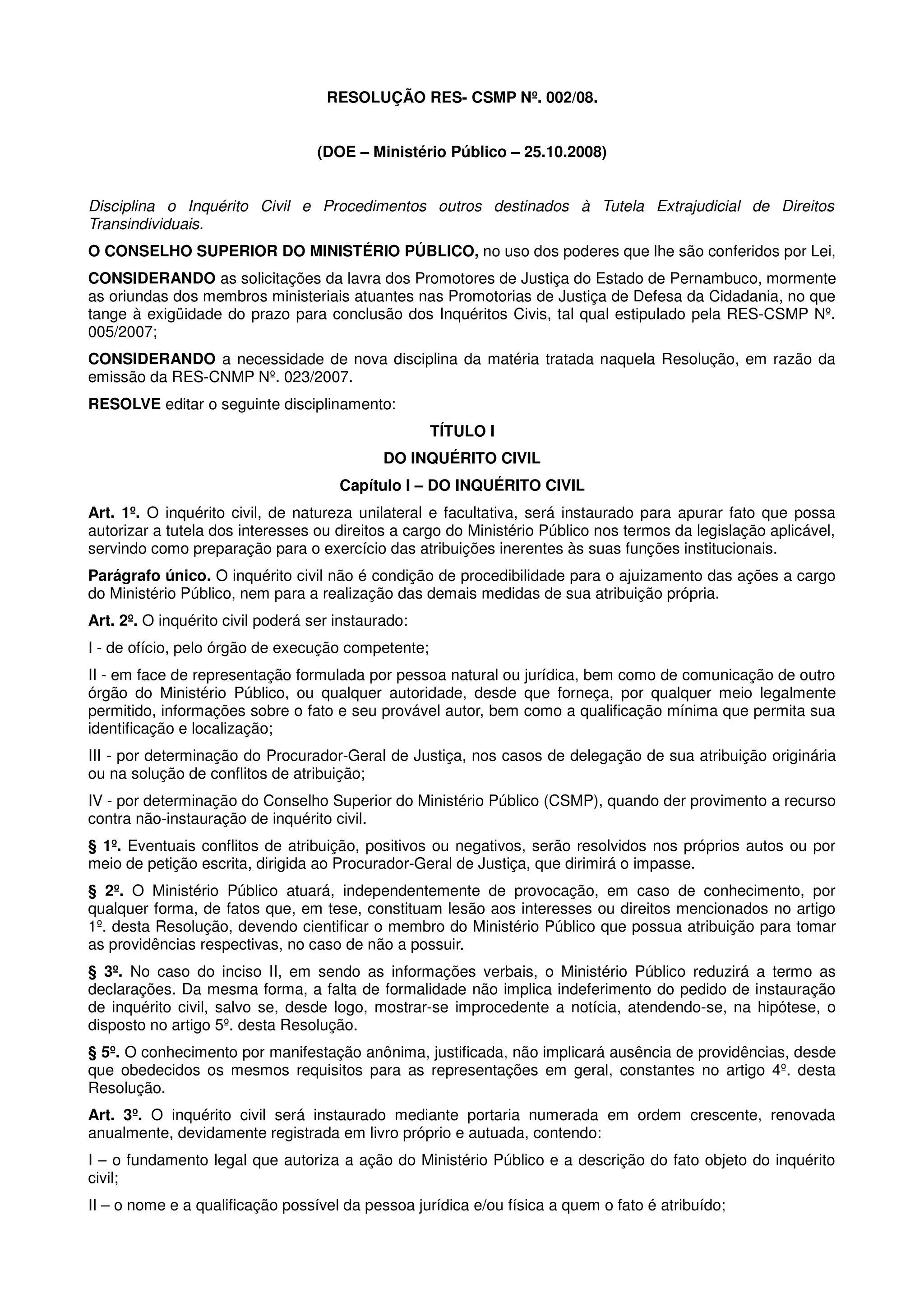 RESOLUÇÃO RES- CSMP Nº. 002/08.

(DOE – Ministério Público – 25.10.2008)

Disciplina o Inquérito Civil e Procedimentos outros destinados à Tutela Extrajudicial de Direitos Transindividuais.

O CONSELHO SUPERIOR DO MINISTÉRIO PÚBLICO, no uso dos poderes que lhe são conferidos por Lei,

CONSIDERANDO as solicitações da lavra dos Promotores de Justiça do Estado de Pernambuco, mormente as oriundas dos membros ministeriais atuantes nas Promotorias de Justiça de Defesa da Cidadania, no que tange à exigüidade do prazo para conclusão dos Inquéritos Civis, tal qual estipulado pela RES-CSMP Nº. 005/2007;

CONSIDERANDO a necessidade de nova disciplina da matéria tratada naquela Resolução, em razão da emissão da RES-CNMP Nº. 023/2007.

RESOLVE editar o seguinte disciplinamento:

TÍTULO I

DO INQUÉRITO CIVIL

Capítulo I – DO INQUÉRITO CIVIL

Art. 1º. O inquérito civil, de natureza unilateral e facultativa, será instaurado para apurar fato que possa autorizar a tutela dos interesses ou direitos a cargo do Ministério Público nos termos da legislação aplicável, servindo como preparação para o exercício das atribuições inerentes às suas funções institucionais.

Parágrafo único. O inquérito civil não é condição de procedibilidade para o ajuizamento das ações a cargo do Ministério Público, nem para a realização das demais medidas de sua atribuição própria.

Art. 2º. O inquérito civil poderá ser instaurado:

I - de ofício, pelo órgão de execução competente;

II - em face de representação formulada por pessoa natural ou jurídica, bem como de comunicação de outro órgão do Ministério Público, ou qualquer autoridade, desde que forneça, por qualquer meio legalmente permitido, informações sobre o fato e seu provável autor, bem como a qualificação mínima que permita sua identificação e localização;

III - por determinação do Procurador-Geral de Justiça, nos casos de delegação de sua atribuição originária ou na solução de conflitos de atribuição;

IV - por determinação do Conselho Superior do Ministério Público (CSMP), quando der provimento a recurso contra não-instauração de inquérito civil.

§ 1º. Eventuais conflitos de atribuição, positivos ou negativos, serão resolvidos nos próprios autos ou por meio de petição escrita, dirigida ao Procurador-Geral de Justiça, que dirimirá o impasse.

§ 2º. O Ministério Público atuará, independentemente de provocação, em caso de conhecimento, por qualquer forma, de fatos que, em tese, constituam lesão aos interesses ou direitos mencionados no artigo 1º. desta Resolução, devendo cientificar o membro do Ministério Público que possua atribuição para tomar as providências respectivas, no caso de não a possuir.

§ 3º. No caso do inciso II, em sendo as informações verbais, o Ministério Público reduzirá a termo as declarações. Da mesma forma, a falta de formalidade não implica indeferimento do pedido de instauração de inquérito civil, salvo se, desde logo, mostrar-se improcedente a notícia, atendendo-se, na hipótese, o disposto no artigo 5º. desta Resolução.

§ 5º. O conhecimento por manifestação anônima, justificada, não implicará ausência de providências, desde que obedecidos os mesmos requisitos para as representações em geral, constantes no artigo 4º. desta Resolução.

Art. 3º. O inquérito civil será instaurado mediante portaria numerada em ordem crescente, renovada anualmente, devidamente registrada em livro próprio e autuada, contendo:

I – o fundamento legal que autoriza a ação do Ministério Público e a descrição do fato objeto do inquérito civil;

II – o nome e a qualificação possível da pessoa jurídica e/ou física a quem o fato é atribuído;